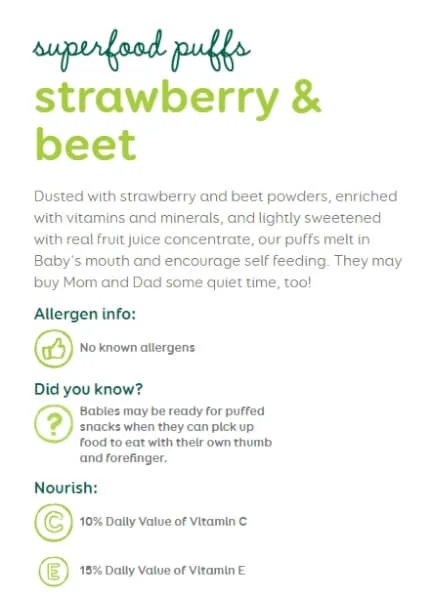 superfood puffs
strawberry & beet

Dusted with strawberry and beet powders, enriched with vitamins and minerals, and lightly sweetened with real fruit juice concentrate, our puffs melt in Baby's mouth and encourage self feeding. They may buy Mom and Dad some quiet time, too!

Allergen info:

No known allergens

Did you know?

?

Babies may be ready for puffed snacks when they can pick up food to eat with their own thumb and forefinger.

Nourish:

C

10% Daily Value of Vitamin C

E

15% Daily Value of Vitamin E